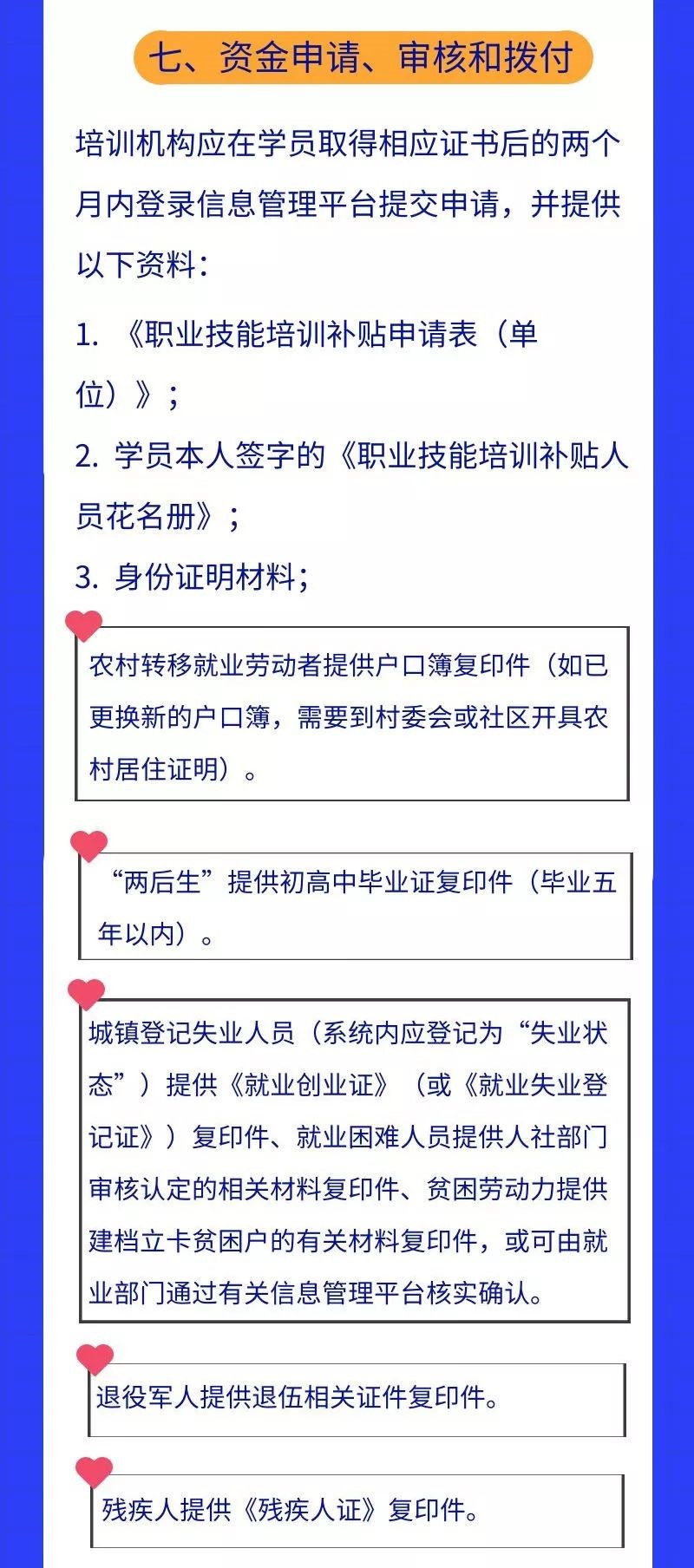 七、资金申请、审核和拨付

培训机构应在学员取得相应证书后的两个月内登录信息管理平台提交申请，并提供以下资料：

1.《职业技能培训补贴申请表（单位）》；

2.学员本人签字的《职业技能培训补贴人员花名册》；

3.身份证明材料；

农村转移就业劳动者提供户口簿复印件（如已更换新的户口簿，需要到村委会或社区开具农村居住证明）。

“两后生”提供初高中毕业证复印件（毕业五年以内）。

城镇登记失业人员（系统内应登记为“失业状态”）提供《就业创业证》（或《就业失业登记证》）复印件、就业困难人员提供人社部门审核认定的相关材料复印件、贫困劳动力提供建档立卡贫困户的有关材料复印件，或可由就业部门通过有关信息管理平台核实确认。

退役军人提供退伍相关证件复印件。

残疾人提供《残疾人证》复印件。